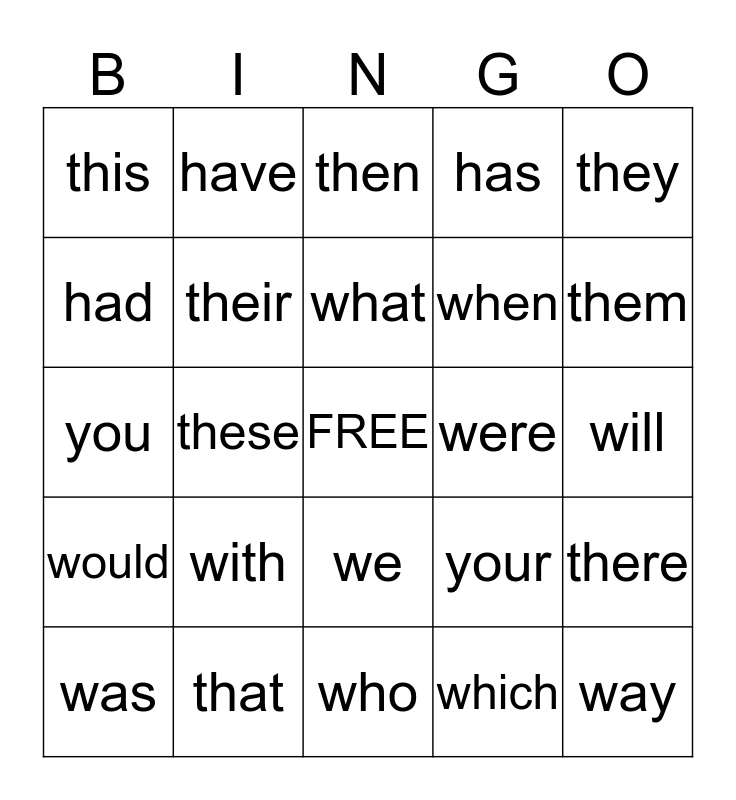 | B | I | N | G | O |
|---|---|---|---|---|
| this | have | then | has | they |
| had | their | what | when | them |
| you | these | FREE | were | will |
| would | with | we | your | there |
| was | that | who | which | way |